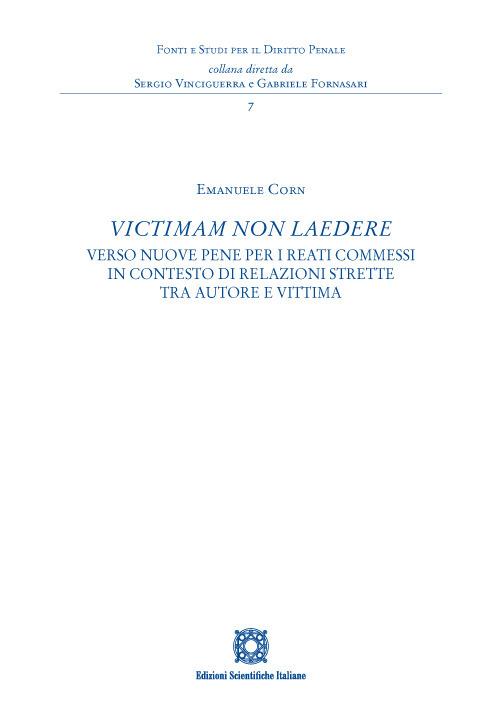 Fonti e Studi per il Diritto Penale
collana diretta da
Sergio Vinciguerra e Gabriele Fornasari

7

Emanuele Corn

VICTIMAM NON LAEDERE
VERSO NUOVE PENE PER I REATI COMMESSI IN CONTESTO DI RELAZIONI STRETTE TRA AUTORE E VITTIMA

Edizioni Scientifiche Italiane